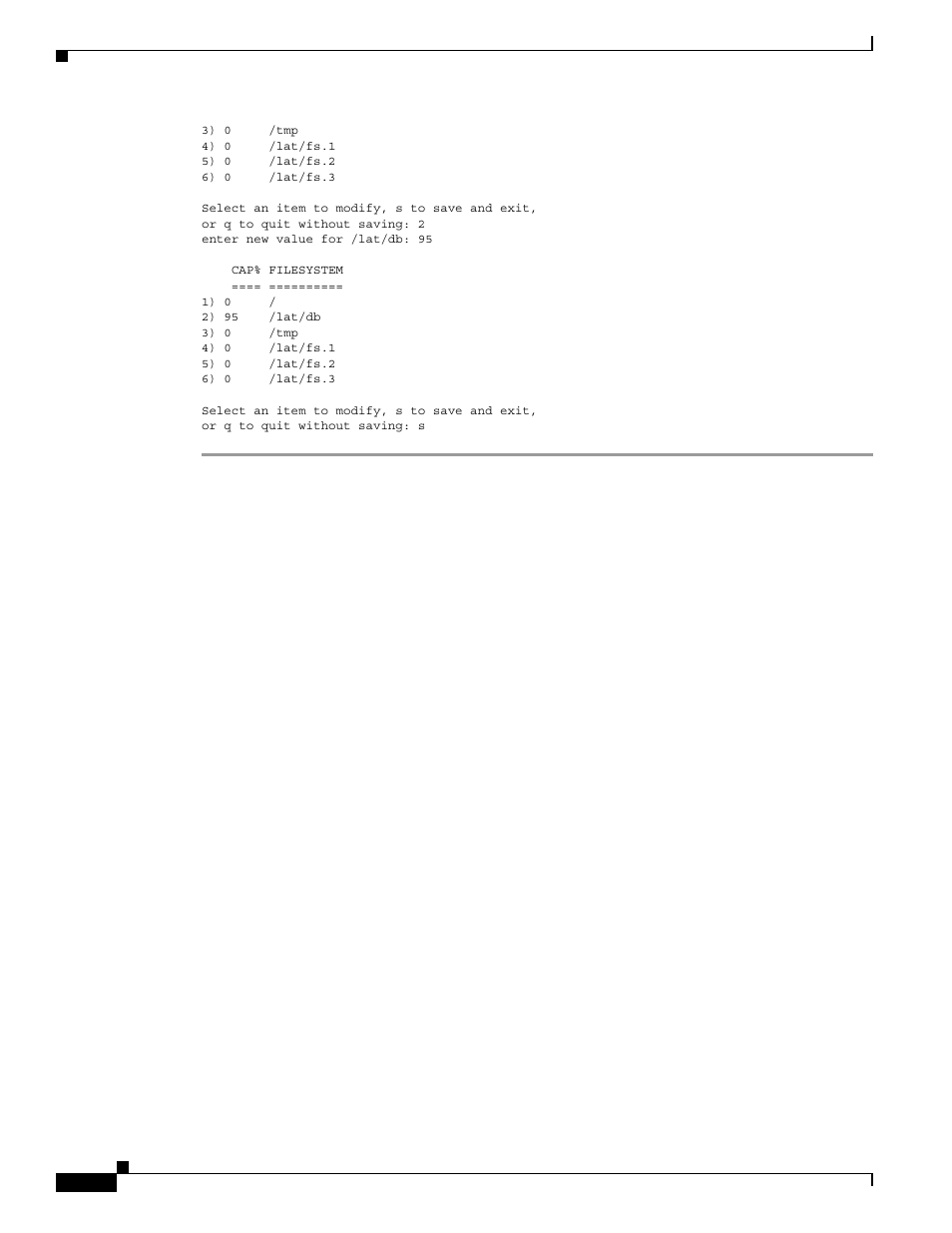 3) 0     /tmp
4) 0     /lat/fs.1
5) 0     /lat/fs.2
6) 0     /lat/fs.3

Select an item to modify, s to save and exit,
or q to quit without saving: 2
enter new value for /lat/db: 95

    CAP% FILESYSTEM
    ==== ==========
1) 0     /
2) 95    /lat/db
3) 0     /tmp
4) 0     /lat/fs.1
5) 0     /lat/fs.2
6) 0     /lat/fs.3

Select an item to modify, s to save and exit,
or q to quit without saving: s